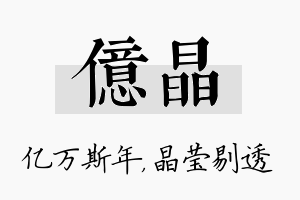 億晶

亿万斯年，晶莹剔透